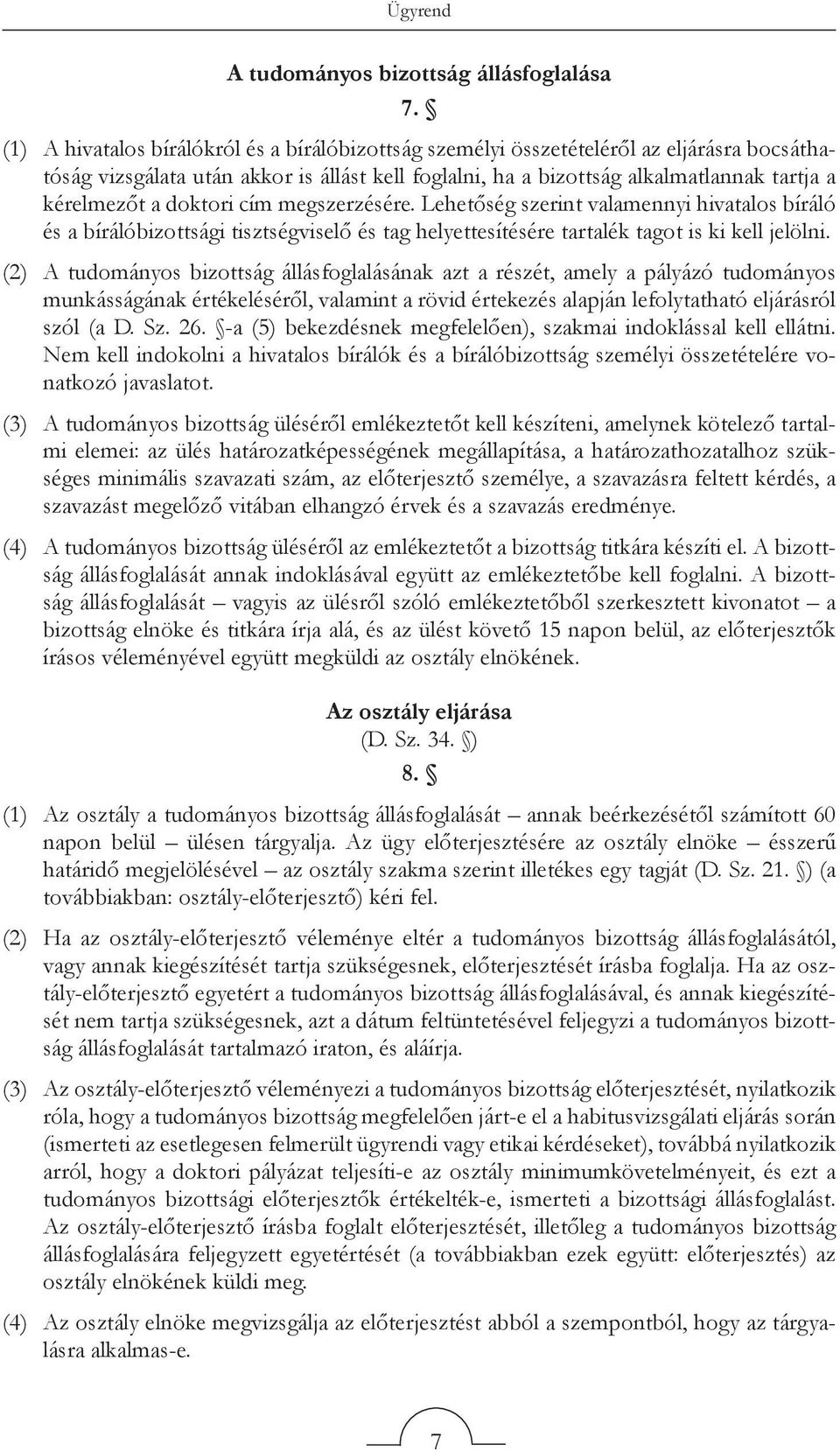 Ügyrend

A tudományos bizottság állásfoglalása

7. §

(1) A hivatalos bírálókról és a bírálóbizottság személyi összetételéről az eljárásra bocsáthatóság vizsgálata után akkor is állást kell foglalni, ha a bizottság alkalmatlannak tartja a kérelmezőt a doktori cím megszerzésére. Lehetőség szerint valamennyi hivatalos bíráló és a bírálóbizottsági tisztségviselő és tag helyettesítésére tartalék tagot is ki kell jelölni.

(2) A tudományos bizottság állásfoglalásának azt a részét, amely a pályázó tudományos munkásságának értékeléséről, valamint a rövid értekezés alapján lefolytatható eljárásról szól (a D. Sz. 26. §-a (5) bekezdésnek megfelelően), szakmai indoklással kell ellátni. Nem kell indokolni a hivatalos bírálók és a bírálóbizottság személyi összetételére vonatkozó javaslatot.

(3) A tudományos bizottság üléséről emlékeztetőt kell készíteni, amelynek kötelező tartalmi elemei: az ülés határozatképességének megállapítása, a határozathozatalhoz szükséges minimális szavazati szám, az előterjesztő személye, a szavazásra feltett kérdés, a szavazást megelőző vitában elhangzó érvek és a szavazás eredménye.

(4) A tudományos bizottság üléséről az emlékeztetőt a bizottság titkára készíti el. A bizottság állásfoglalását annak indoklásával együtt az emlékeztetőbe kell foglalni. A bizottság állásfoglalását – vagyis az ülésről szóló emlékeztetőből szerkesztett kivonatot – a bizottság elnöke és titkára írja alá, és az ülést követő 15 napon belül, az előterjesztők írásos véleményével együtt megküldi az osztály elnökének.

Az osztály eljárása
(D. Sz. 34. §)

8. §

(1) Az osztály a tudományos bizottság állásfoglalását – annak beérkezésétől számított 60 napon belül – ülésen tárgyalja. Az ügy előterjesztésére az osztály elnöke – ésszerű határidő megjelölésével – az osztály szakma szerint illetékes egy tagját (D. Sz. 21. §) (a továbbiakban: osztály-előterjesztő) kéri fel.

(2) Ha az osztály-előterjesztő véleménye eltér a tudományos bizottság állásfoglalásától, vagy annak kiegészítését tartja szükségesnek, előterjesztését írásba foglalja. Ha az osztály-előterjesztő egyetért a tudományos bizottság állásfoglalásával, és annak kiegészítését nem tartja szükségesnek, azt a dátum feltüntetésével feljegyzi a tudományos bizottság állásfoglalását tartalmazó iraton, és aláírja.

(3) Az osztály-előterjesztő véleményezi a tudományos bizottság előterjesztését, nyilatkozik róla, hogy a tudományos bizottság megfelelően járt-e el a habitusvizsgálati eljárás során (ismerteti az esetlegesen felmerült ügyrendi vagy etikai kérdéseket), továbbá nyilatkozik arról, hogy a doktori pályázat teljesíti-e az osztály minimumkövetelményeit, és ezt a tudományos bizottsági előterjesztők értékelték-e, ismerteti a bizottsági állásfoglalást. Az osztály-előterjesztő írásba foglalt előterjesztését, illetőleg a tudományos bizottság állásfoglalására feljegyzett egyetértését (a továbbiakban ezek együtt: előterjesztés) az osztály elnökének küldi meg.

(4) Az osztály elnöke megvizsgálja az előterjesztést abból a szempontból, hogy az tárgyalásra alkalmas-e.

7